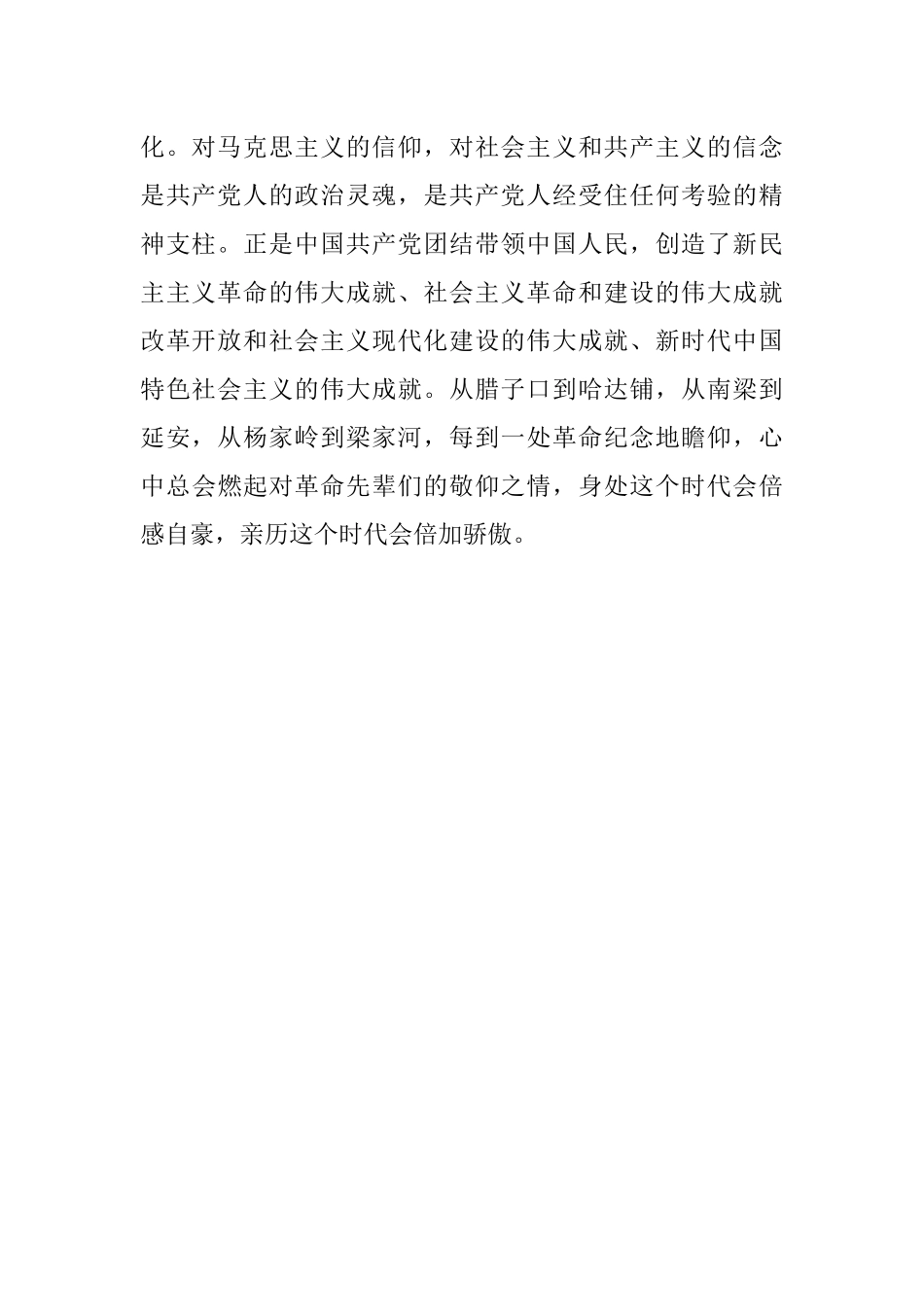 化。对马克思主义的信仰，对社会主义和共产主义的信念是共产党人的政治灵魂，是共产党人经受住任何考验的精神支柱。正是中国共产党团结带领中国人民，创造了新民主主义革命的伟大成就、社会主义革命和建设的伟大成就改革开放和社会主义现代化建设的伟大成就、新时代中国特色社会主义的伟大成就。从腊子口到哈达铺，从南梁到延安，从杨家岭到梁家河，每到一处革命纪念地瞻仰，心中总会燃起对革命先辈们的敬仰之情，身处这个时代会倍感自豪，亲历这个时代会倍加骄傲。